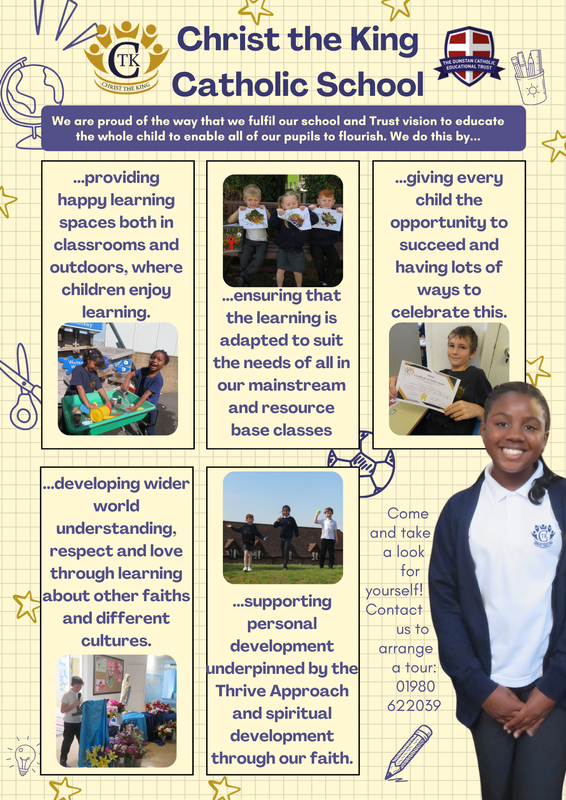 CTK
CHRIST THE KING

Christ the King Catholic School

THE DUNSTAN CATHOLIC EDUCATIONAL TRUST

We are proud of the way that we fulfil our school and Trust vision to educate the whole child to enable all of our pupils to flourish. We do this by...

...providing happy learning spaces both in classrooms and outdoors, where children enjoy learning.

...ensuring that the learning is adapted to suit the needs of all in our mainstream and resource base classes

...giving every child the opportunity to succeed and having lots of ways to celebrate this.

...developing wider world understanding, respect and love through learning about other faiths and different cultures.

...supporting personal development underpinned by the Thrive Approach and spiritual development through our faith.

Come and take a look for yourself! Contact us to arrange a tour: 01980 622039